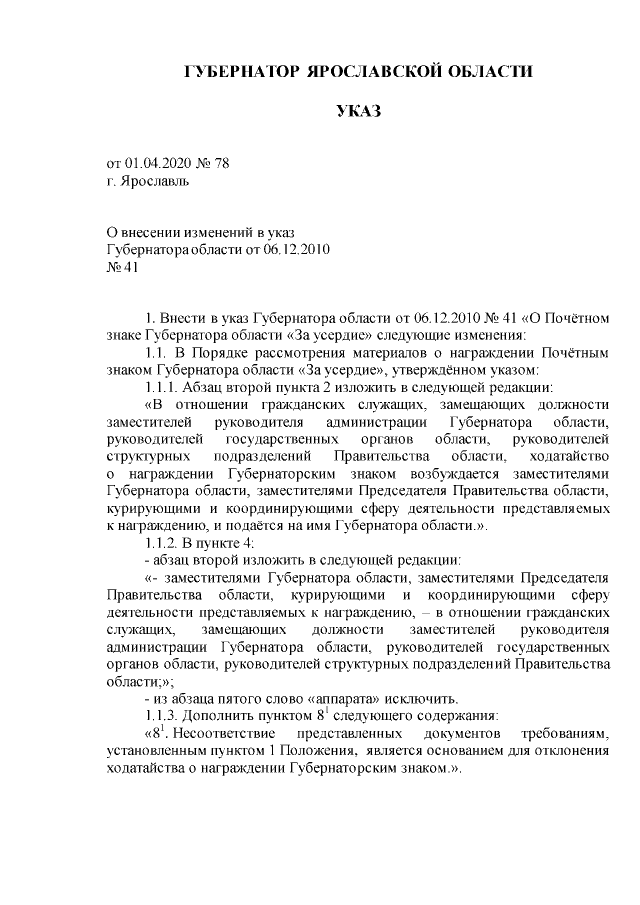 ГУБЕРНАТОР ЯРОСЛАВСКОЙ ОБЛАСТИ

УКАЗ

от 01.04.2020 № 78
г. Ярославль

О внесении изменений в указ
Губернатора области от 06.12.2010
№ 41

1. Внести в указ Губернатора области от 06.12.2010 № 41 «О Почётном знаке Губернатора области «За усердие» следующие изменения:

1.1. В Порядке рассмотрения материалов о награждении Почётным знаком Губернатора области «За усердие», утверждённом указом:

1.1.1. Абзац второй пункта 2 изложить в следующей редакции:

«В отношении гражданских служащих, замещающих должности заместителей руководителя администрации Губернатора области, руководителей государственных органов области, руководителей структурных подразделений Правительства области, ходатайство о награждении Губернаторским знаком возбуждается заместителями Губернатора области, заместителями Председателя Правительства области, курирующими и координирующими сферу деятельности представляемых к награждению, и подаётся на имя Губернатора области.».

1.1.2. В пункте 4:

- абзац второй изложить в следующей редакции:

«- заместителями Губернатора области, заместителями Председателя Правительства области, курирующими и координирующими сферу деятельности представляемых к награждению, – в отношении гражданских служащих, замещающих должности заместителей руководителя администрации Губернатора области, руководителей государственных органов области, руководителей структурных подразделений Правительства области;»;

- из абзаца пятого слово «аппарата» исключить.

1.1.3. Дополнить пунктом $8^1$ следующего содержания:

«$8^1$. Несоответствие представленных документов требованиям, установленным пунктом 1 Положения, является основанием для отклонения ходатайства о награждении Губернаторским знаком.».